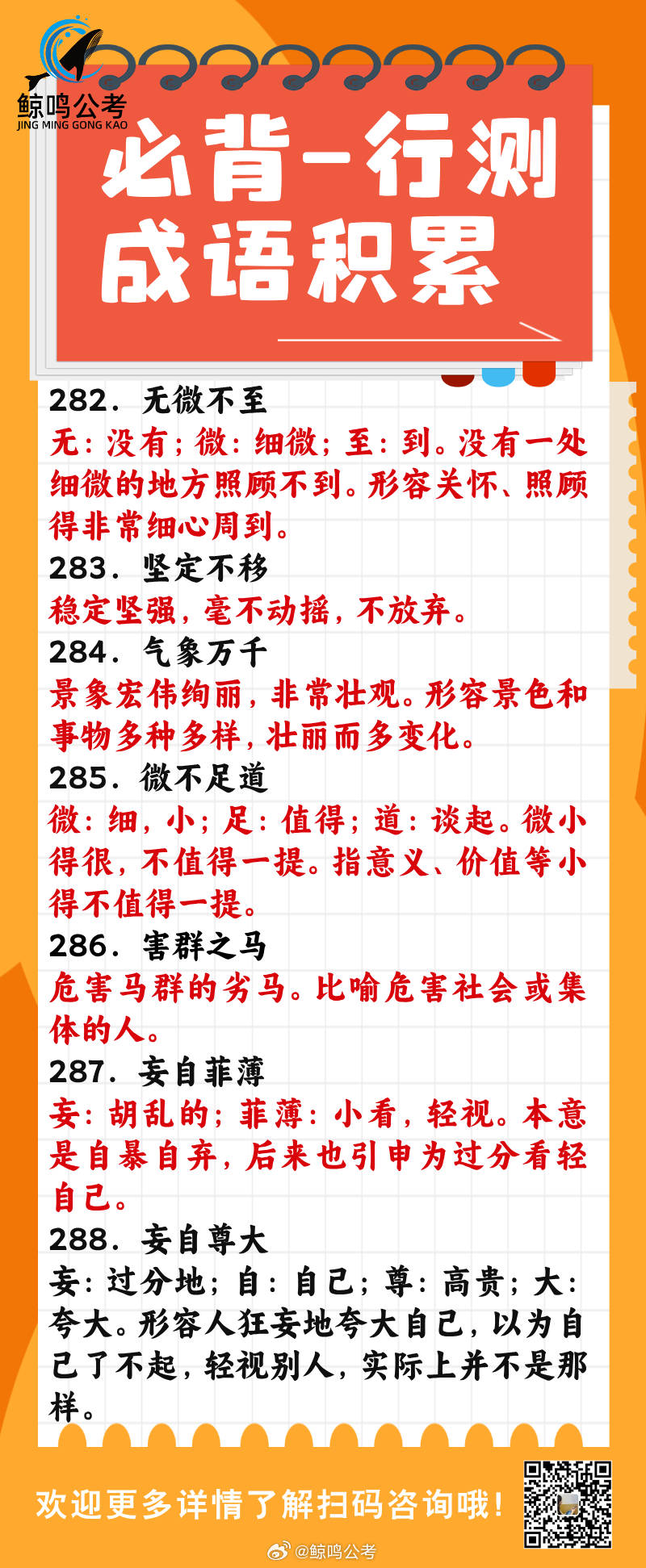 鲸鸣公考
JING MING GONG KAO

必背-行测
成语积累

282. 无微不至
无：没有；微：细微；至：到。没有一处细微的地方照顾不到。形容关怀、照顾得非常细心周到。
283. 坚定不移
稳定坚强，毫不动摇，不放弃。
284. 气象万千
景象宏伟绚丽，非常壮观。形容景色和事物多种多样，壮丽而多变化。
285. 微不足道
微：细，小；足：值得；道：谈起。微小得很，不值得一提。指意义、价值等小得不值得一提。
286. 害群之马
危害马群的劣马。比喻危害社会或集体的人。
287. 妄自菲薄
妄：胡乱的；菲薄：小看，轻视。本意是自暴自弃，后来也引申为过分看轻自己。
288. 妄自尊大
妄：过分地；自：自己；尊：高贵；大：夸大。形容人狂妄地夸大自己，以为自己了不起，轻视别人，实际上并不是那样。

欢迎更多详情了解扫码咨询哦！

@鲸鸣公考